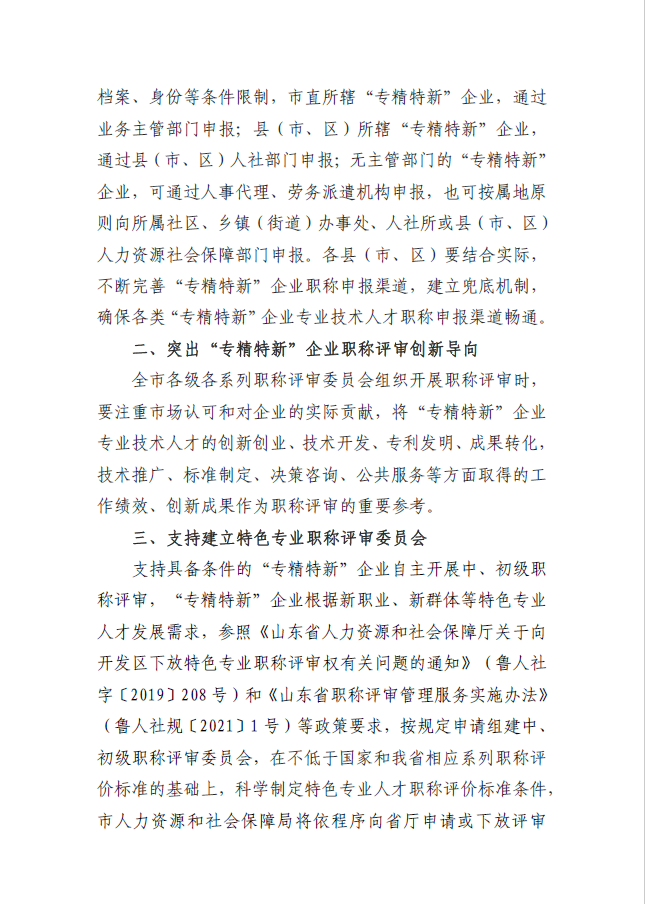 档案、身份等条件限制，市直所辖“专精特新”企业，通过业务主管部门申报；县（市、区）所辖“专精特新”企业，通过县（市、区）人社部门申报；无主管部门的“专精特新”企业，可通过人事代理、劳务派遣机构申报，也可按属地原则向所属社区、乡镇（街道）办事处、人社所或县（市、区）人力资源社会保障部门申报。各县（市、区）要结合实际，不断完善“专精特新”企业职称申报渠道，建立兜底机制，确保各类“专精特新”企业专业技术人才职称申报渠道畅通。

二、突出“专精特新”企业职称评审创新导向

全市各级各系列职称评审委员会组织开展职称评审时，要注重市场认可和对企业的实际贡献，将“专精特新”企业专业技术人才的创新创业、技术开发、专利发明、成果转化，技术推广、标准制定、决策咨询、公共服务等方面取得的工作绩效、创新成果作为职称评审的重要参考。

三、支持建立特色专业职称评审委员会

支持具备条件的“专精特新”企业自主开展中、初级职称评审，“专精特新”企业根据新职业、新群体等特色专业人才发展需求，参照《山东省人力资源和社会保障厅关于向开发区下放特色专业职称评审权有关问题的通知》（鲁人社字〔2019〕208号）和《山东省职称评审管理服务实施办法》（鲁人社规〔2021〕1号）等政策要求，按规定申请组建中、初级职称评审委员会，在不低于国家和我省相应系列职称评价标准的基础上，科学制定特色专业人才职称评价标准条件，市人力资源和社会保障局将依程序向省厅申请或下放评审